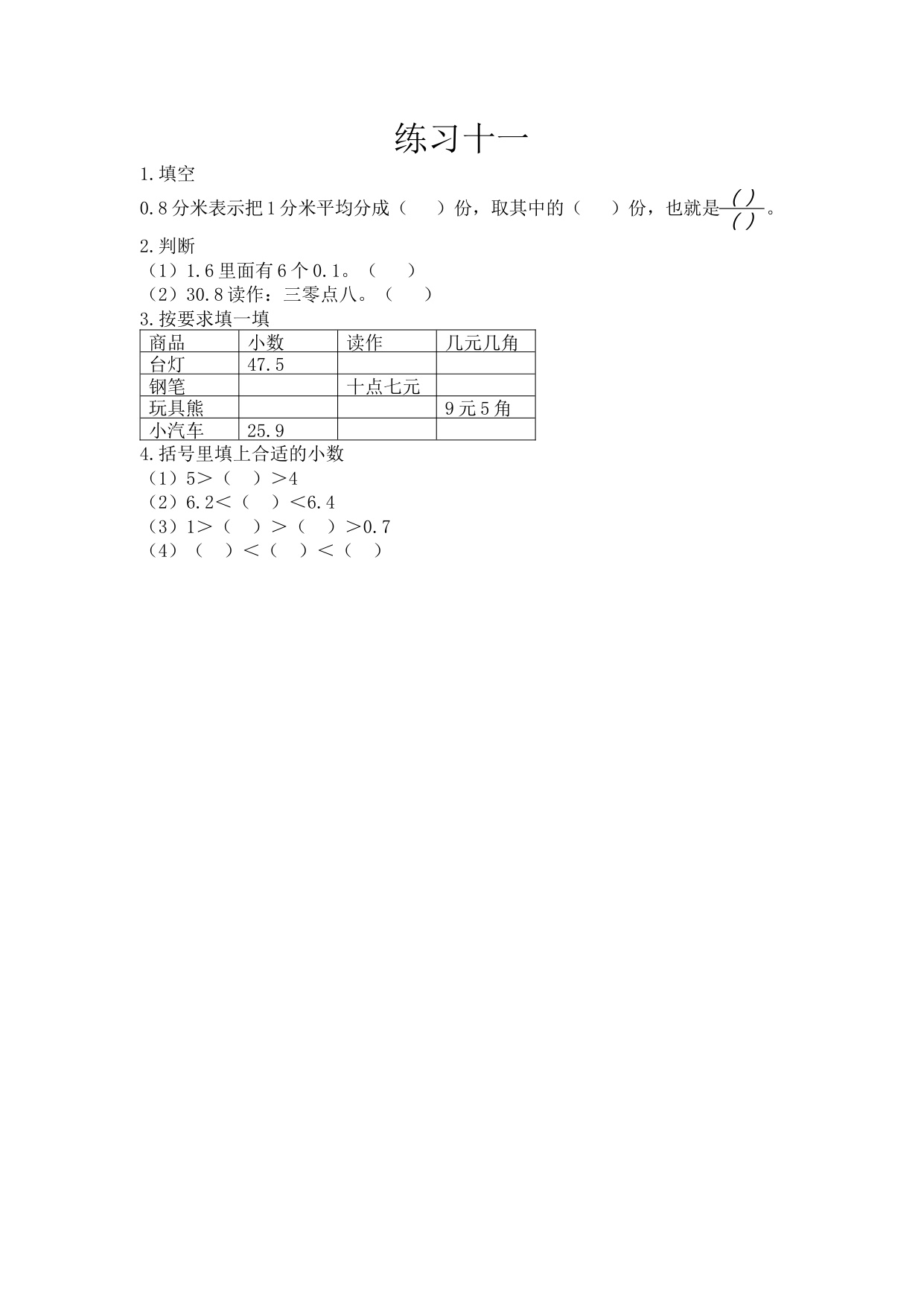 练习十一

1.填空

0.8分米表示把1分米平均分成（　　）份，取其中的（　　）份，也就是$\frac{(\ )}{(\ )}$。

2.判断

（1）1.6里面有6个0.1。（　　）

（2）30.8读作：三零点八。（　　）

3.按要求填一填

| 商品 | 小数 | 读作 | 几元几角 |
|---|---|---|---|
| 台灯 | 47.5 | | |
| 钢笔 | | 十点七元 | |
| 玩具熊 | | | 9元5角 |
| 小汽车 | 25.9 | | |

4.括号里填上合适的小数

（1）5＞（　）＞4

（2）6.2＜（　）＜6.4

（3）1＞（　）＞（　）＞0.7

（4）（　）＜（　）＜（　）